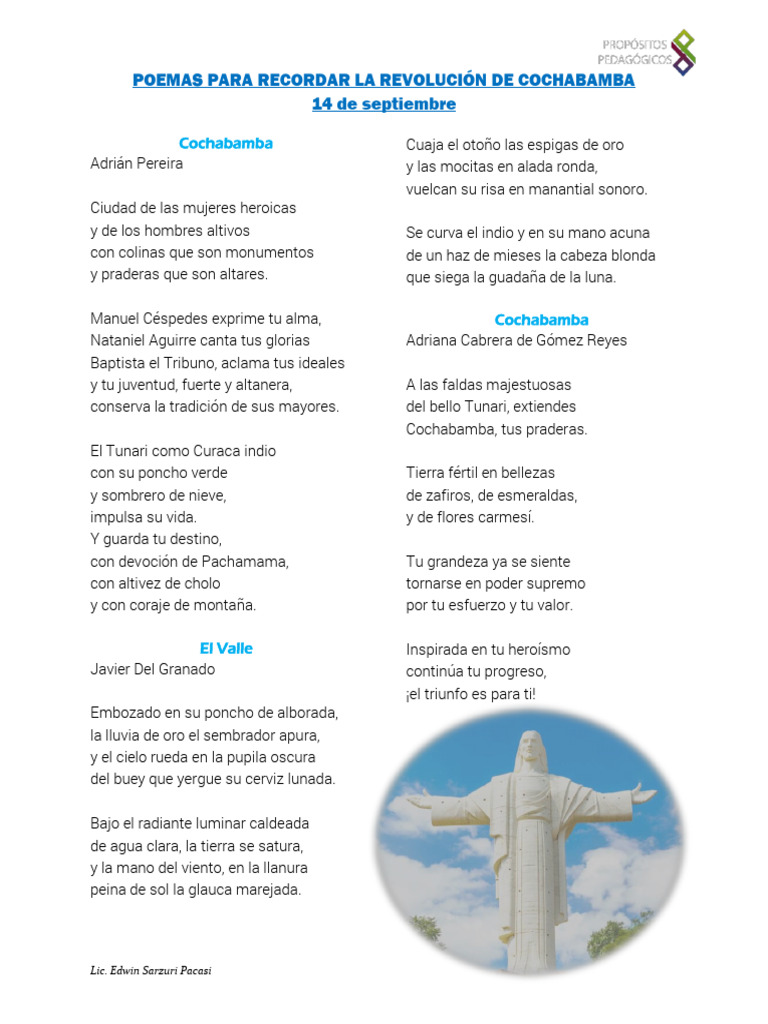 PROPÓSITOS PEDAGÓGICOS

POEMAS PARA RECORDAR LA REVOLUCIÓN DE COCHABAMBA
14 de septiembre

Cochabamba
Adrián Pereira

Ciudad de las mujeres heroicas
y de los hombres altivos
con colinas que son monumentos
y praderas que son altares.

Manuel Céspedes exprime tu alma,
Nataniel Aguirre canta tus glorias
Baptista el Tribuno, aclama tus ideales
y tu juventud, fuerte y altanera,
conserva la tradición de sus mayores.

El Tunari como Curaca indio
con su poncho verde
y sombrero de nieve,
impulsa su vida.
Y guarda tu destino,
con devoción de Pachamama,
con altivez de cholo
y con coraje de montaña.

El Valle
Javier Del Granado

Embozado en su poncho de alborada,
la lluvia de oro el sembrador apura,
y el cielo rueda en la pupila oscura
del buey que yergue su cerviz lunada.

Bajo el radiante luminar caldeada
de agua clara, la tierra se satura,
y la mano del viento, en la llanura
peina de sol la glauca marejada.

Cuaja el otoño las espigas de oro
y las mocitas en alada ronda,
vuelcan su risa en manantial sonoro.

Se curva el indio y en su mano acuna
de un haz de mieses la cabeza blonda
que siega la guadaña de la luna.

Cochabamba
Adriana Cabrera de Gómez Reyes

A las faldas majestuosas
del bello Tunari, extiendes
Cochabamba, tus praderas.

Tierra fértil en bellezas
de zafiros, de esmeraldas,
y de flores carmesí.

Tu grandeza ya se siente
tornarse en poder supremo
por tu esfuerzo y tu valor.

Inspirada en tu heroísmo
continúa tu progreso,
¡el triunfo es para ti!

Lic. Edwin Sarzuri Pacasi